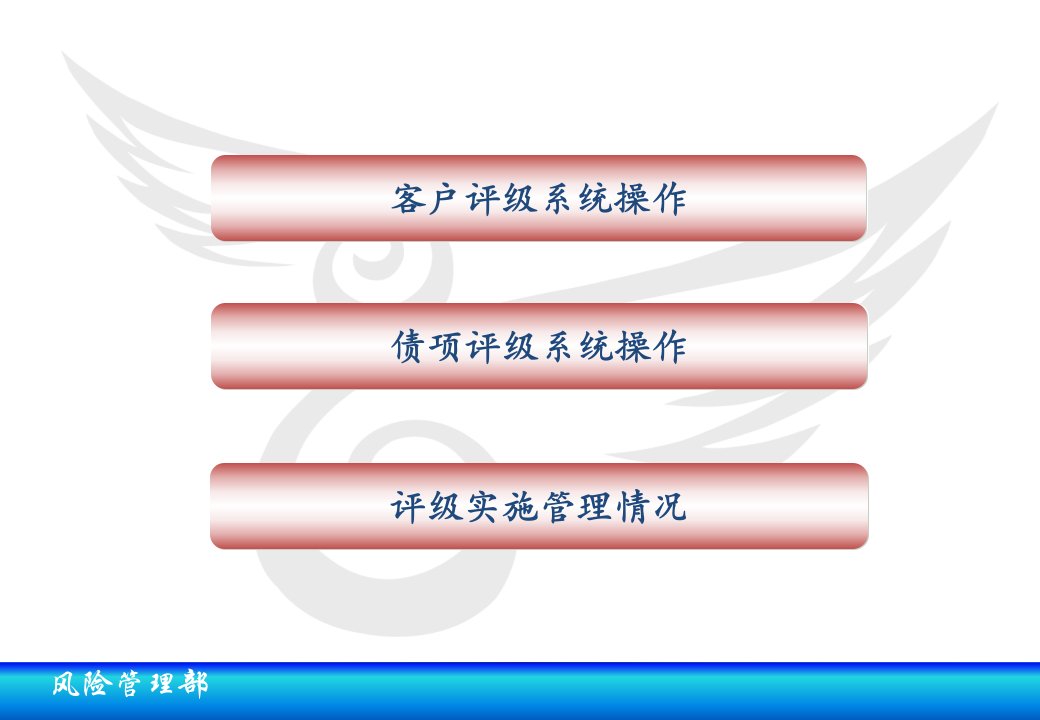 客户评级系统操作

债项评级系统操作

评级实施管理情况

风险管理部